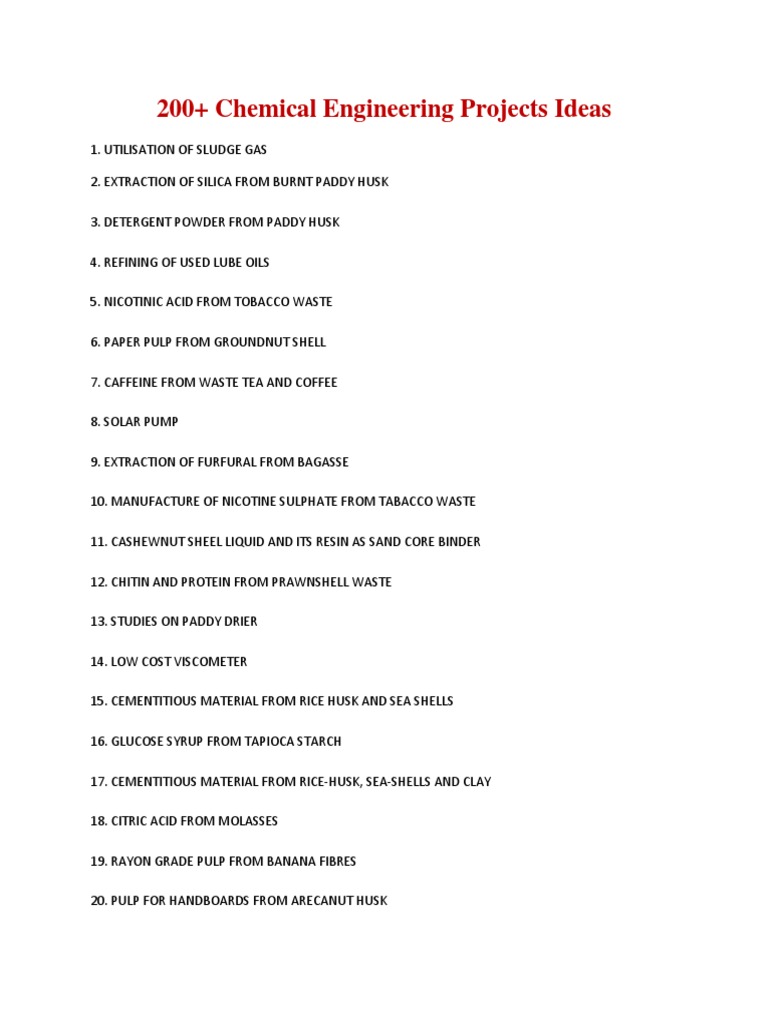 200+ Chemical Engineering Projects Ideas

1. UTILISATION OF SLUDGE GAS

2. EXTRACTION OF SILICA FROM BURNT PADDY HUSK

3. DETERGENT POWDER FROM PADDY HUSK

4. REFINING OF USED LUBE OILS

5. NICOTINIC ACID FROM TOBACCO WASTE

6. PAPER PULP FROM GROUNDNUT SHELL

7. CAFFEINE FROM WASTE TEA AND COFFEE

8. SOLAR PUMP

9. EXTRACTION OF FURFURAL FROM BAGASSE

10. MANUFACTURE OF NICOTINE SULPHATE FROM TABACCO WASTE

11. CASHEWNUT SHEEL LIQUID AND ITS RESIN AS SAND CORE BINDER

12. CHITIN AND PROTEIN FROM PRAWNSHELL WASTE

13. STUDIES ON PADDY DRIER

14. LOW COST VISCOMETER

15. CEMENTITIOUS MATERIAL FROM RICE HUSK AND SEA SHELLS

16. GLUCOSE SYRUP FROM TAPIOCA STARCH

17. CEMENTITIOUS MATERIAL FROM RICE-HUSK, SEA-SHELLS AND CLAY

18. CITRIC ACID FROM MOLASSES

19. RAYON GRADE PULP FROM BANANA FIBRES

20. PULP FOR HANDBOARDS FROM ARECANUT HUSK